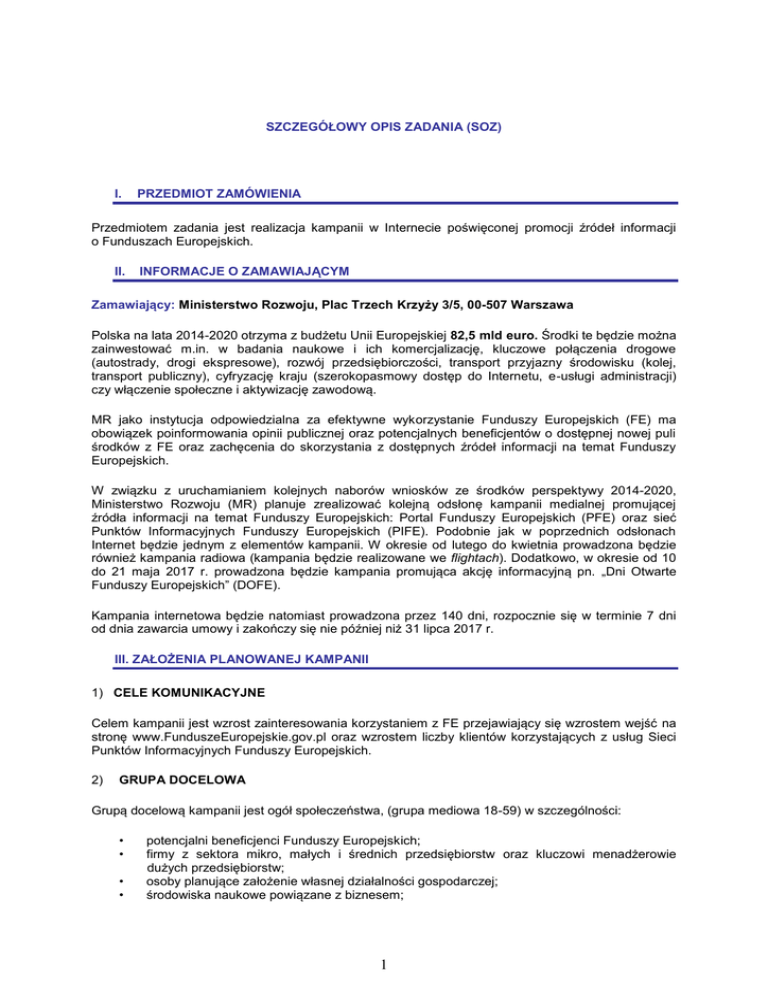 SZCZEGÓŁOWY OPIS ZADANIA (SOZ)

I. PRZEDMIOT ZAMÓWIENIA

Przedmiotem zadania jest realizacja kampanii w Internecie poświęconej promocji źródeł informacji o Funduszach Europejskich.

II. INFORMACJE O ZAMAWIAJĄCYM

Zamawiający: Ministerstwo Rozwoju, Plac Trzech Krzyży 3/5, 00-507 Warszawa

Polska na lata 2014-2020 otrzyma z budżetu Unii Europejskiej 82,5 mld euro. Środki te będzie można zainwestować m.in. w badania naukowe i ich komercjalizację, kluczowe połączenia drogowe (autostrady, drogi ekspresowe), rozwój przedsiębiorczości, transport przyjazny środowisku (kolej, transport publiczny), cyfryzację kraju (szerokopasmowy dostęp do Internetu, e-usługi administracji) czy włączenie społeczne i aktywizację zawodową.

MR jako instytucja odpowiedzialna za efektywne wykorzystanie Funduszy Europejskich (FE) ma obowiązek poinformowania opinii publicznej oraz potencjalnych beneficjentów o dostępnej nowej puli środków z FE oraz zachęcenia do skorzystania z dostępnych źródeł informacji na temat Funduszy Europejskich.

W związku z uruchamianiem kolejnych naborów wniosków ze środków perspektywy 2014-2020, Ministerstwo Rozwoju (MR) planuje zrealizować kolejną odsłonę kampanii medialnej promującej źródła informacji na temat Funduszy Europejskich: Portal Funduszy Europejskich (PFE) oraz sieć Punktów Informacyjnych Funduszy Europejskich (PIFE). Podobnie jak w poprzednich odsłonach Internet będzie jednym z elementów kampanii. W okresie od lutego do kwietnia prowadzona będzie również kampania radiowa (kampania będzie realizowane we flightach). Dodatkowo, w okresie od 10 do 21 maja 2017 r. prowadzona będzie kampania promująca akcję informacyjną pn. „Dni Otwarte Funduszy Europejskich" (DOFE).

Kampania internetowa będzie natomiast prowadzona przez 140 dni, rozpocznie się w terminie 7 dni od dnia zawarcia umowy i zakończy się nie później niż 31 lipca 2017 r.

III. ZAŁOŻENIA PLANOWANEJ KAMPANII

1) CELE KOMUNIKACYJNE

Celem kampanii jest wzrost zainteresowania korzystaniem z FE przejawiający się wzrostem wejść na stronę www.FunduszeEuropejskie.gov.pl oraz wzrostem liczby klientów korzystających z usług Sieci Punktów Informacyjnych Funduszy Europejskich.

2) GRUPA DOCELOWA

Grupą docelową kampanii jest ogół społeczeństwa, (grupa mediowa 18-59) w szczególności:

• potencjalni beneficjenci Funduszy Europejskich;
• firmy z sektora mikro, małych i średnich przedsiębiorstw oraz kluczowi menadżerowie dużych przedsiębiorstw;
• osoby planujące założenie własnej działalności gospodarczej;
• środowiska naukowe powiązane z biznesem;

1